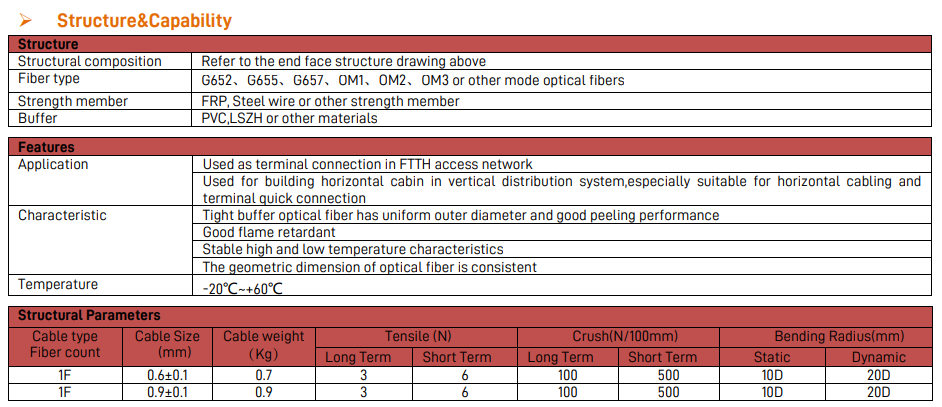 ➢ Structure&Capability

| Structure | |
|---|---|
| Structural composition | Refer to the end face structure drawing above |
| Fiber type | G652、G655、G657、OM1、OM2、OM3 or other mode optical fibers |
| Strength member | FRP, Steel wire or other strength member |
| Buffer | PVC,LSZH or other materials |

| Features | |
|---|---|
| Application | Used as terminal connection in FTTH access network |
| | Used for building horizontal cabin in vertical distribution system,especially suitable for horizontal cabling and terminal quick connection |
| Characteristic | Tight buffer optical fiber has uniform outer diameter and good peeling performance |
| | Good flame retardant |
| | Stable high and low temperature characteristics |
| | The geometric dimension of optical fiber is consistent |
| Temperature | -20℃~+60℃ |

Structural Parameters

| Cable type Fiber count | Cable Size (mm) | Cable weight (Kg) | Tensile (N) Long Term | Tensile (N) Short Term | Crush(N/100mm) Long Term | Crush(N/100mm) Short Term | Bending Radius(mm) Static | Bending Radius(mm) Dynamic |
|---|---|---|---|---|---|---|---|---|
| 1F | 0.6±0.1 | 0.7 | 3 | 6 | 100 | 500 | 10D | 20D |
| 1F | 0.9±0.1 | 0.9 | 3 | 6 | 100 | 500 | 10D | 20D |